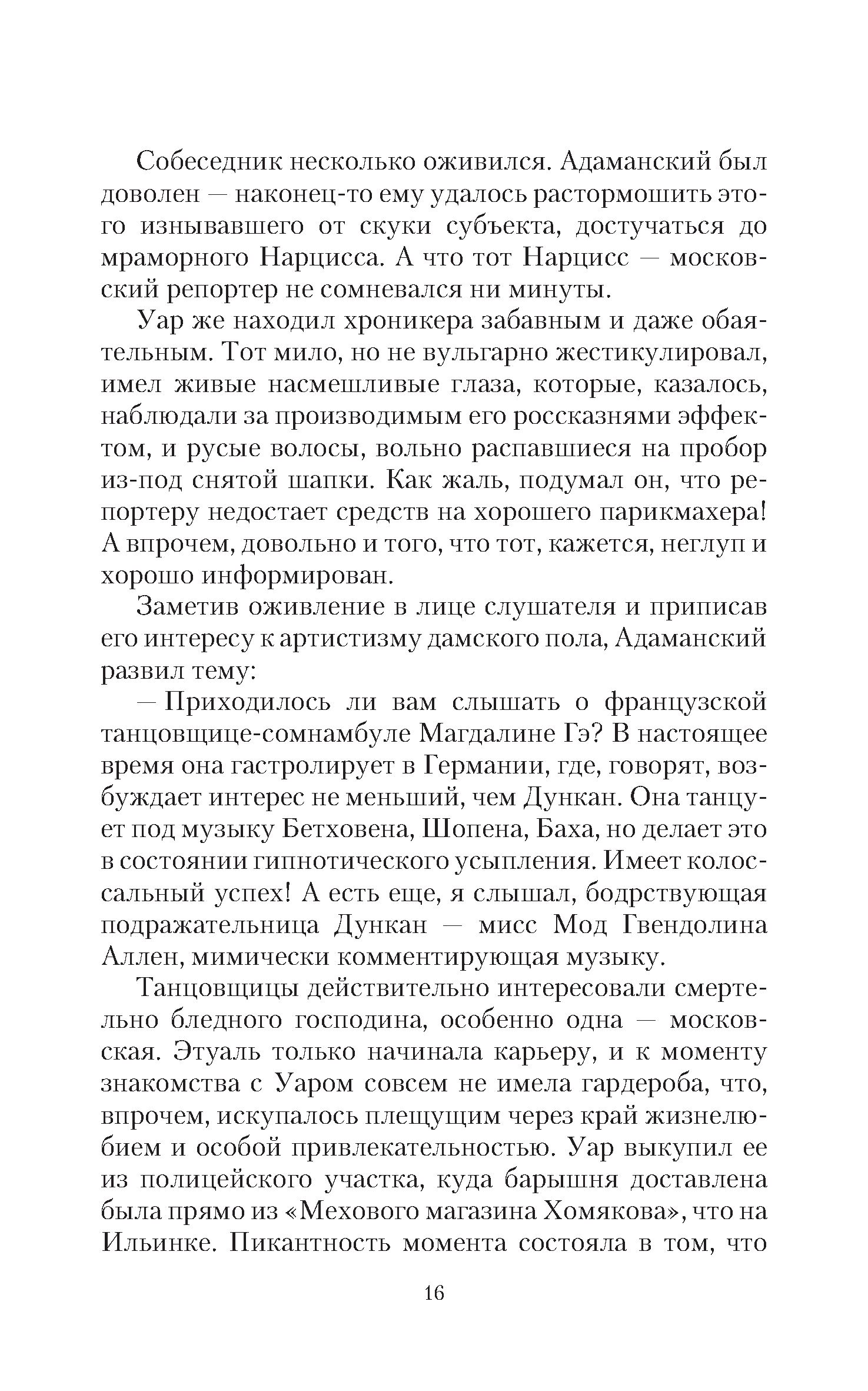 Собеседник несколько оживился. Адаманский был доволен — наконец-то ему удалось растормошить этого изнывавшего от скуки субъекта, достучаться до мраморного Нарцисса. А что тот Нарцисс — московский репортер не сомневался ни минуты.

Уар же находил хроникера забавным и даже обаятельным. Тот мило, но не вульгарно жестикулировал, имел живые насмешливые глаза, которые, казалось, наблюдали за производимым его россказнями эффектом, и русые волосы, вольно распавшиеся на пробор из-под снятой шапки. Как жаль, подумал он, что репортеру недостает средств на хорошего парикмахера! А впрочем, довольно и того, что тот, кажется, неглуп и хорошо информирован.

Заметив оживление в лице слушателя и приписав его интересу к артистизму дамского пола, Адаманский развил тему:

— Приходилось ли вам слышать о французской танцовщице-сомнамбуле Магдалине Гэ? В настоящее время она гастролирует в Германии, где, говорят, возбуждает интерес не меньший, чем Дункан. Она танцует под музыку Бетховена, Шопена, Баха, но делает это в состоянии гипнотического усыпления. Имеет колоссальный успех! А есть еще, я слышал, бодрствующая подражательница Дункан — мисс Мод Гвендолина Аллен, мимически комментирующая музыку.

Танцовщицы действительно интересовали смертельно бледного господина, особенно одна — московская. Этуаль только начинала карьеру, и к моменту знакомства с Уаром совсем не имела гардероба, что, впрочем, искупалось плещущим через край жизнелюбием и особой привлекательностью. Уар выкупил ее из полицейского участка, куда барышня доставлена была прямо из «Мехового магазина Хомякова», что на Ильинке. Пикантность момента состояла в том, что

16